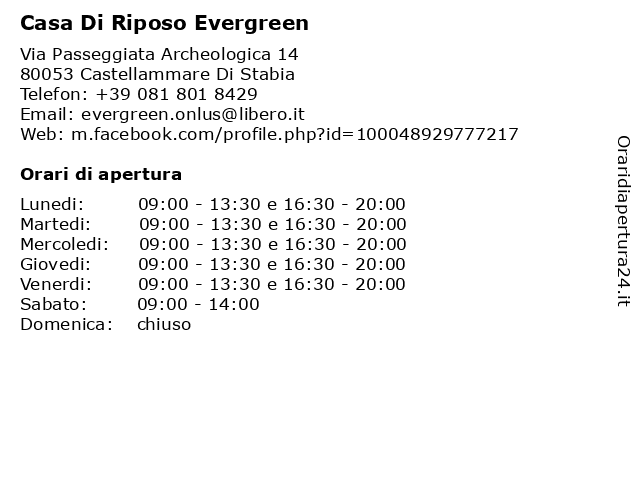 Casa Di Riposo Evergreen

Via Passeggiata Archeologica 14
80053 Castellammare Di Stabia
Telefon: +39 081 801 8429
Email: evergreen.onlus@libero.it
Web: m.facebook.com/profile.php?id=100048929777217

Orari di apertura

| | |
|---|---|
| Lunedi: | 09:00 - 13:30 e 16:30 - 20:00 |
| Martedi: | 09:00 - 13:30 e 16:30 - 20:00 |
| Mercoledi: | 09:00 - 13:30 e 16:30 - 20:00 |
| Giovedi: | 09:00 - 13:30 e 16:30 - 20:00 |
| Venerdi: | 09:00 - 13:30 e 16:30 - 20:00 |
| Sabato: | 09:00 - 14:00 |
| Domenica: | chiuso |

Oraridiapertura24.it